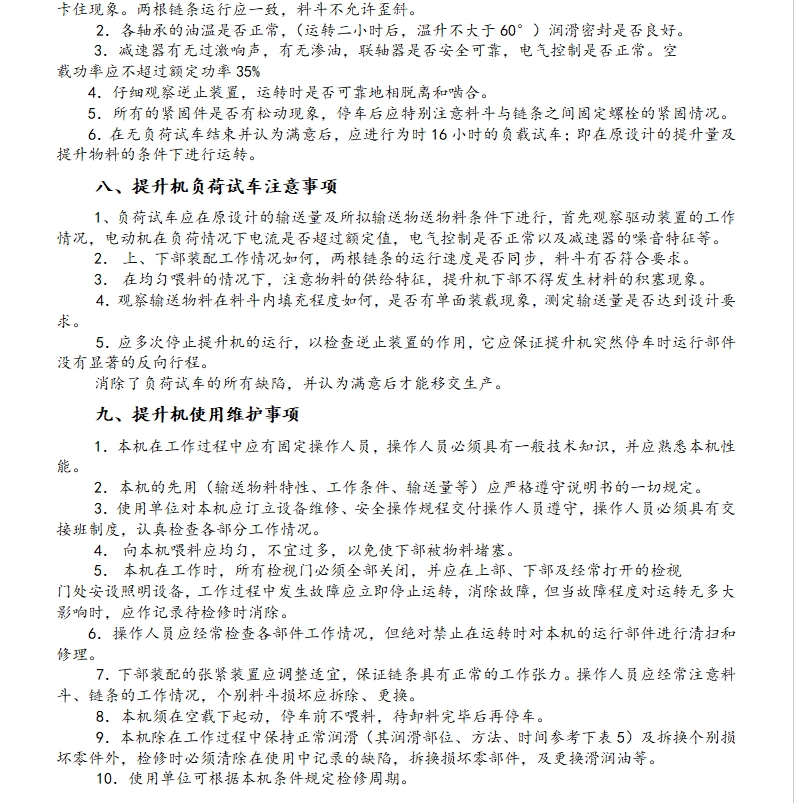 卡住现象。两根链条运行应一致，料斗不允许歪斜。

2. 各轴承的油温是否正常，(运转二小时后，温升不大于 60°）润滑密封是否良好。

3. 减速器有无过激响声，有无渗油，联轴器是否安全可靠，电气控制是否正常。空载功率应不超过额定功率 35%

4. 仔细观察逆止装置，运转时是否可靠地相脱离和啮合。

5. 所有的紧固件是否有松动现象，停车后应特别注意料斗与链条之间固定螺栓的紧固情况。

6. 在无负荷试车结束并认为满意后，应进行为时 16 小时的负载试车；即在原设计的提升量及提升物料的条件下进行运转。

八、提升机负荷试车注意事项

1、负荷试车应在原设计的输送量及所拟输送物送物料条件下进行，首先观察驱动装置的工作情况，电动机在负荷情况下电流是否超过额定值，电气控制是否正常以及减速器的噪音特征等。

2. 上、下部装配工作情况如何，两根链条的运行速度是否同步，料斗有否符合要求。

3. 在均匀喂料的情况下，注意物料的供给特征，提升机下部不得发生材料的积塞现象。

4. 观察输送物料在料斗内填充程度如何，是否有单面装载现象，测定输送量是否达到设计要求。

5. 应多次停止提升机的运行，以检查逆止装置的作用，它应保证提升机突然停车时运行部件没有显著的反向行程。

消除了负荷试车的所有缺陷，并认为满意后才能移交生产。

九、提升机使用维护事项

1. 本机在工作过程中应有固定操作人员，操作人员必须具有一般技术知识，并应熟悉本机性能。

2. 本机的先用（输送物料特性、工作条件、输送量等）应严格遵守说明书的一切规定。

3. 使用单位对本机应订立设备维修、安全操作规程交付操作人员遵守，操作人员必须具有交接班制度，认真检查各部分工作情况。

4. 向本机喂料应均匀，不宜过多，以免使下部被物料堵塞。

5. 本机在工作时，所有检视门必须全部关闭，并应在上部、下部及经常打开的检视门处安设照明设备，工作过程中发生故障应立即停止运转，消除故障，但当故障程度对运转无多大影响时，应作记录待检修时消除。

6. 操作人员应经常检查各部件工作情况，但绝对禁止在运转时对本机的运行部件进行清扫和修理。

7. 下部装配的张紧装置应调整适宜，保证链条具有正常的工作张力。操作人员应经常注意料斗、链条的工作情况，个别料斗损坏应拆除、更换。

8. 本机须在空载下起动，停车前不喂料，待卸料完毕后再停车。

9. 本机除在工作过程中保持正常润滑（其润滑部位、方法、时间参考下表 5）及拆换个别损坏零件外，检修时必须清除在使用中记录的缺陷，拆换损坏零部件，及更换滑润油等。

10. 使用单位可根据本机条件规定检修周期。